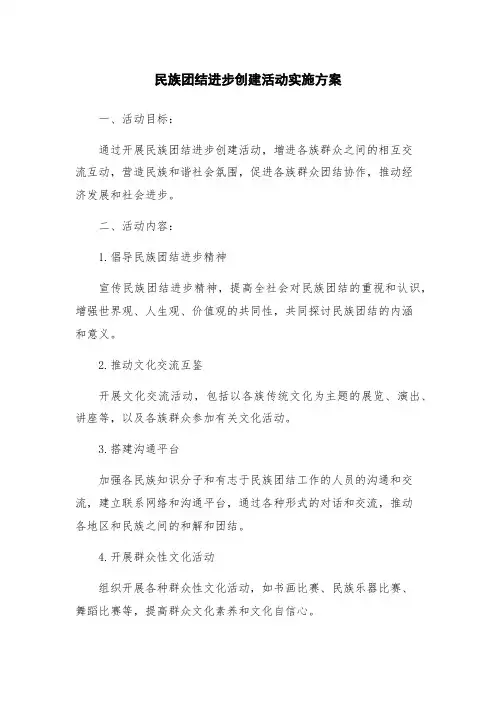 民族团结进步创建活动实施方案

一、活动目标：

通过开展民族团结进步创建活动，增进各族群众之间的相互交流互动，营造民族和谐社会氛围，促进各族群众团结协作，推动经济发展和社会进步。

二、活动内容：

1. 倡导民族团结进步精神

宣传民族团结进步精神，提高全社会对民族团结的重视和认识，增强世界观、人生观、价值观的共同性，共同探讨民族团结的内涵和意义。

2. 推动文化交流互鉴

开展文化交流活动，包括以各族传统文化为主题的展览、演出、讲座等，以及各族群众参加有关文化活动。

3. 搭建沟通平台

加强各民族知识分子和有志于民族团结工作的人员的沟通和交流，建立联系网络和沟通平台，通过各种形式的对话和交流，推动各地区和民族之间的和解和团结。

4. 开展群众性文化活动

组织开展各种群众性文化活动，如书画比赛、民族乐器比赛、舞蹈比赛等，提高群众文化素养和文化自信心。